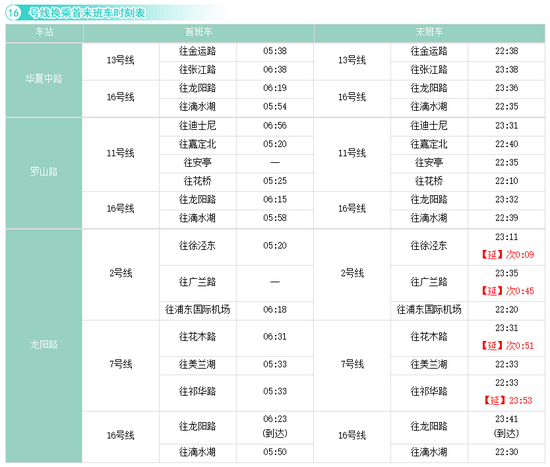 16 号线换乘首末班车时刻表

| 车站 | 首班车 | | | 末班车 | | |
|---|---|---|---|---|---|---|
| 华夏中路 | 13号线 | 往金运路 | 05:38 | 13号线 | 往金运路 | 22:38 |
| | | 往张江路 | 06:38 | | 往张江路 | 23:38 |
| | 16号线 | 往龙阳路 | 06:19 | 16号线 | 往龙阳路 | 23:36 |
| | | 往滴水湖 | 05:54 | | 往滴水湖 | 22:35 |
| 罗山路 | 11号线 | 往迪士尼 | 06:56 | 11号线 | 往迪士尼 | 23:31 |
| | | 往嘉定北 | 05:20 | | 往嘉定北 | 22:40 |
| | | 往安亭 | — | | 往安亭 | 22:35 |
| | | 往花桥 | 05:25 | | 往花桥 | 22:10 |
| | 16号线 | 往龙阳路 | 06:15 | 16号线 | 往龙阳路 | 23:32 |
| | | 往滴水湖 | 05:58 | | 往滴水湖 | 22:39 |
| 龙阳路 | 2号线 | 往徐泾东 | 05:20 | 2号线 | 往徐泾东 | 23:11 【延】次0:09 |
| | | 往广兰路 | — | | 往广兰路 | 23:35 【延】次0:45 |
| | | 往浦东国际机场 | 06:18 | | 往浦东国际机场 | 22:20 |
| | 7号线 | 往花木路 | 06:31 | 7号线 | 往花木路 | 23:31 【延】次0:51 |
| | | 往美兰湖 | 05:33 | | 往美兰湖 | 22:33 |
| | | 往祁华路 | 05:33 | | 往祁华路 | 22:33 【延】23:53 |
| | 16号线 | 往龙阳路 | 06:23 (到达) | 16号线 | 往龙阳路 | 23:41 (到达) |
| | | 往滴水湖 | 05:50 | | 往滴水湖 | 22:30 |